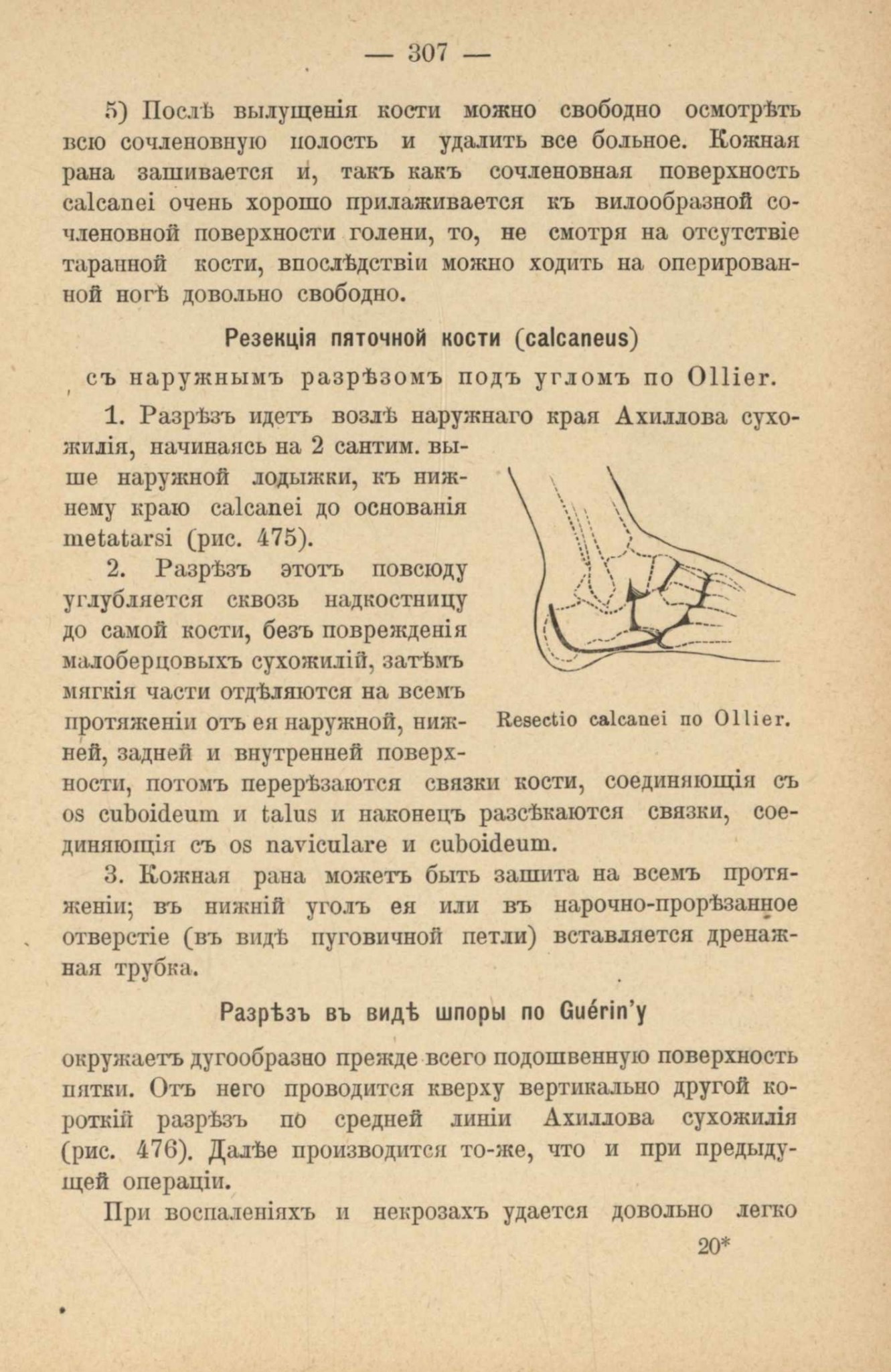 — 307 —

5) Послѣ вылущенія кости можно свободно осмотрѣть всю сочленовную полость и удалить все больное. Кожная рана зашивается и, такъ какъ сочленовная поверхность calcanei очень хорошо прилаживается къ вилообразной сочленовной поверхности голени, то, не смотря на отсутствіе таранной кости, впослѣдствіи можно ходить на оперированной ногѣ довольно свободно.

Резекція пяточной кости (calcaneus)

съ наружнымъ разрѣзомъ подъ угломъ по Ollier.

1. Разрѣзъ идетъ возлѣ наружнаго края Ахиллова сухожилія, начинаясь на 2 сантим. выше наружной лодыжки, къ нижнему краю calcanei до основанія metatarsi (рис. 475).

2. Разрѣзъ этотъ повсюду углубляется сквозь надкостницу до самой кости, безъ поврежденія малоберцовыхъ сухожилій, затѣмъ мягкія части отдѣляются на всемъ протяженіи отъ ея наружной, нижней, задней и внутренней поверхности, потомъ перерѣзаются связки кости, соединяющія съ os cuboideum и talus и наконецъ разсѣкаются связки, соединяющія съ os naviculare и cuboideum.

Resectio calcanei по Ollier.

3. Кожная рана можетъ быть зашита на всемъ протяженіи; въ нижній уголъ ея или въ нарочно-прорѣзанное отверстіе (въ видѣ пуговичной петли) вставляется дренажная трубка.

Разрѣзъ въ видѣ шпоры по Guérin'у

окружаетъ дугообразно прежде всего подошвенную поверхность пятки. Отъ него проводится кверху вертикально другой короткій разрѣзъ по средней линіи Ахиллова сухожилія (рис. 476). Далѣе производится то-же, что и при предыдущей операціи.

При воспаленіяхъ и некрозахъ удается довольно легко

20*